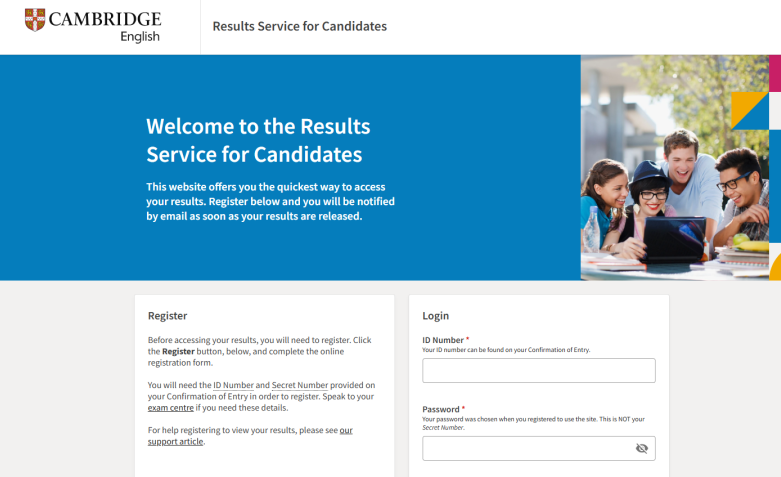 CAMBRIDGE English

Results Service for Candidates

Welcome to the Results Service for Candidates

This website offers you the quickest way to access your results. Register below and you will be notified by email as soon as your results are released.

Register

Before accessing your results, you will need to register. Click the Register button, below, and complete the online registration form.

You will need the ID Number and Secret Number provided on your Confirmation of Entry in order to register. Speak to your exam centre if you need these details.

For help registering to view your results, please see our support article.

Login

ID Number *
Your ID number can be found on your Confirmation of Entry.

Password *
Your password was chosen when you registered to use the site. This is NOT your Secret Number.